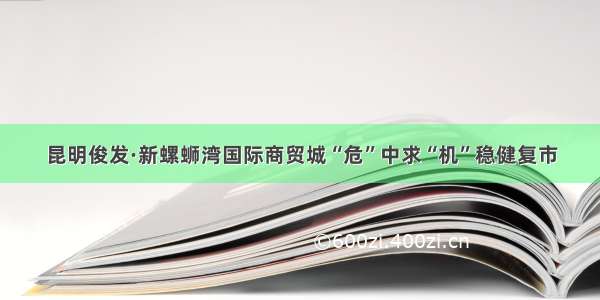 昆明俊发·新螺蛳湾国际商贸城“危”中求“机”稳健复市

©600zi.400zi.cn